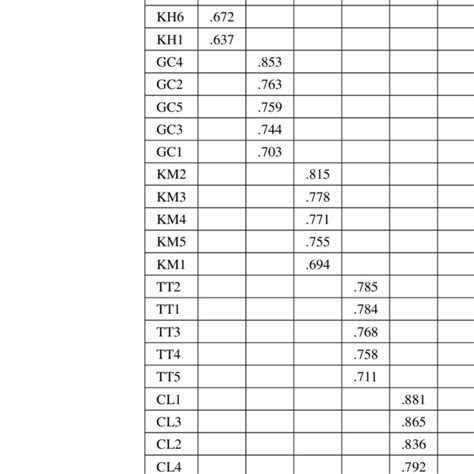 | KH6 | .672 | | | | | |
|---|---|---|---|---|---|---|
| KH1 | .637 | | | | | |
| GC4 | | .853 | | | | |
| GC2 | | .763 | | | | |
| GC5 | | .759 | | | | |
| GC3 | | .744 | | | | |
| GC1 | | .703 | | | | |
| KM2 | | | .815 | | | |
| KM3 | | | .778 | | | |
| KM4 | | | .771 | | | |
| KM5 | | | .755 | | | |
| KM1 | | | .694 | | | |
| TT2 | | | | .785 | | |
| TT1 | | | | .784 | | |
| TT3 | | | | .768 | | |
| TT4 | | | | .758 | | |
| TT5 | | | | .711 | | |
| CL1 | | | | | .881 | |
| CL3 | | | | | .865 | |
| CL2 | | | | | .836 | |
| CL4 | | | | | .792 | |